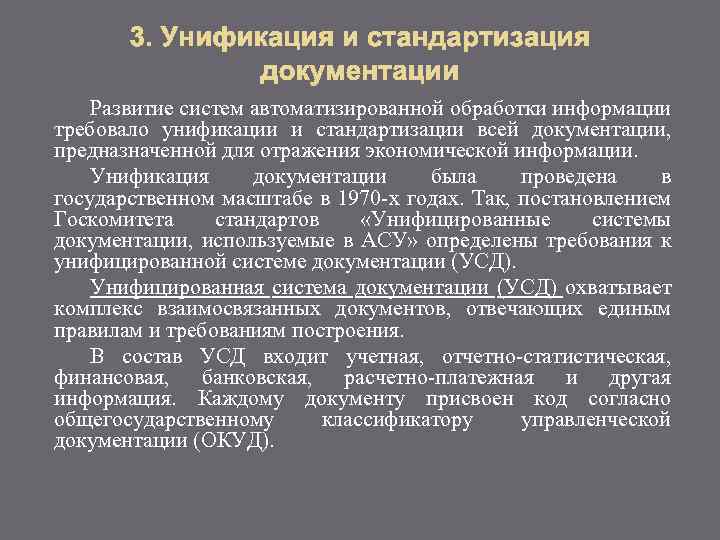 3. Унификация и стандартизация документации

Развитие систем автоматизированной обработки информации требовало унификации и стандартизации всей документации, предназначенной для отражения экономической информации.

Унификация документации была проведена в государственном масштабе в 1970-х годах. Так, постановлением Госкомитета стандартов «Унифицированные системы документации, используемые в АСУ» определены требования к унифицированной системе документации (УСД).

Унифицированная система документации (УСД) охватывает комплекс взаимосвязанных документов, отвечающих единым правилам и требованиям построения.

В состав УСД входит учетная, отчетно-статистическая, финансовая, банковская, расчетно-платежная и другая информация. Каждому документу присвоен код согласно общегосударственному классификатору управленческой документации (ОКУД).